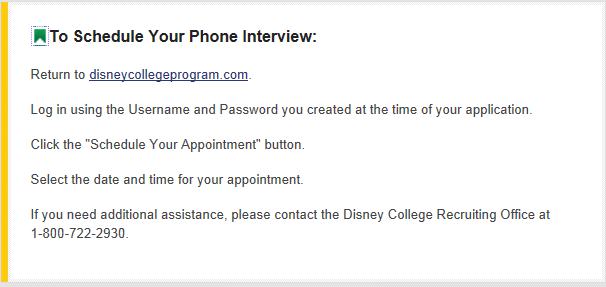 To Schedule Your Phone Interview:

Return to disneycollegeprogram.com.

Log in using the Username and Password you created at the time of your application.

Click the "Schedule Your Appointment" button.

Select the date and time for your appointment.

If you need additional assistance, please contact the Disney College Recruiting Office at 1-800-722-2930.